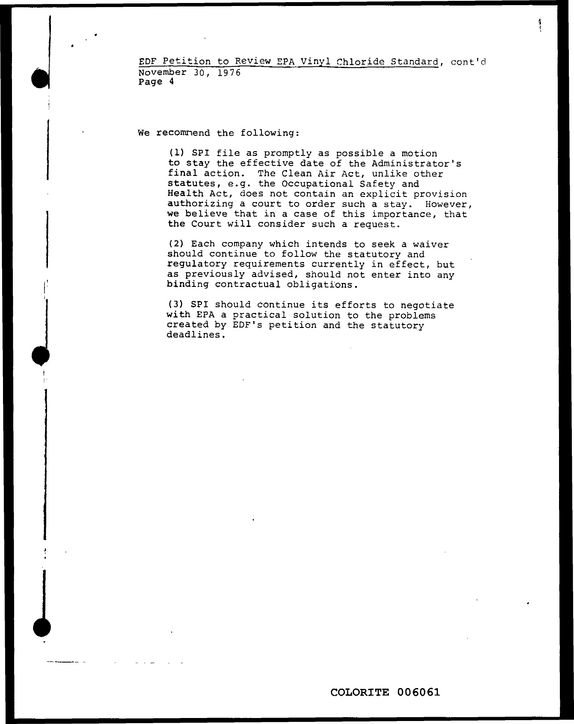 EDF Petition to Review EPA Vinyl Chloride Standard, cont'd
November 30, 1976
Page 4

We recommend the following:

(1) SPI file as promptly as possible a motion to stay the effective date of the Administrator's final action. The Clean Air Act, unlike other statutes, e.g. the Occupational Safety and Health Act, does not contain an explicit provision authorizing a court to order such a stay. However, we believe that in a case of this importance, that the Court will consider such a request.

(2) Each company which intends to seek a waiver should continue to follow the statutory and regulatory requirements currently in effect, but as previously advised, should not enter into any binding contractual obligations.

(3) SPI should continue its efforts to negotiate with EPA a practical solution to the problems created by EDF's petition and the statutory deadlines.

COLORITE 006061